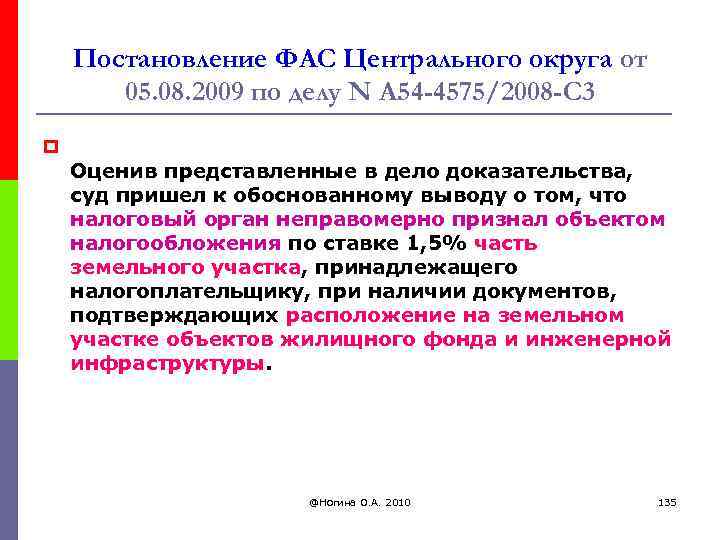 Постановление ФАС Центрального округа от 05.08.2009 по делу N А54-4575/2008-С3

Оценив представленные в дело доказательства, суд пришел к обоснованному выводу о том, что налоговый орган неправомерно признал объектом налогообложения по ставке 1,5% часть земельного участка, принадлежащего налогоплательщику, при наличии документов, подтверждающих расположение на земельном участке объектов жилищного фонда и инженерной инфраструктуры.

@Ногина О.А. 2010

135